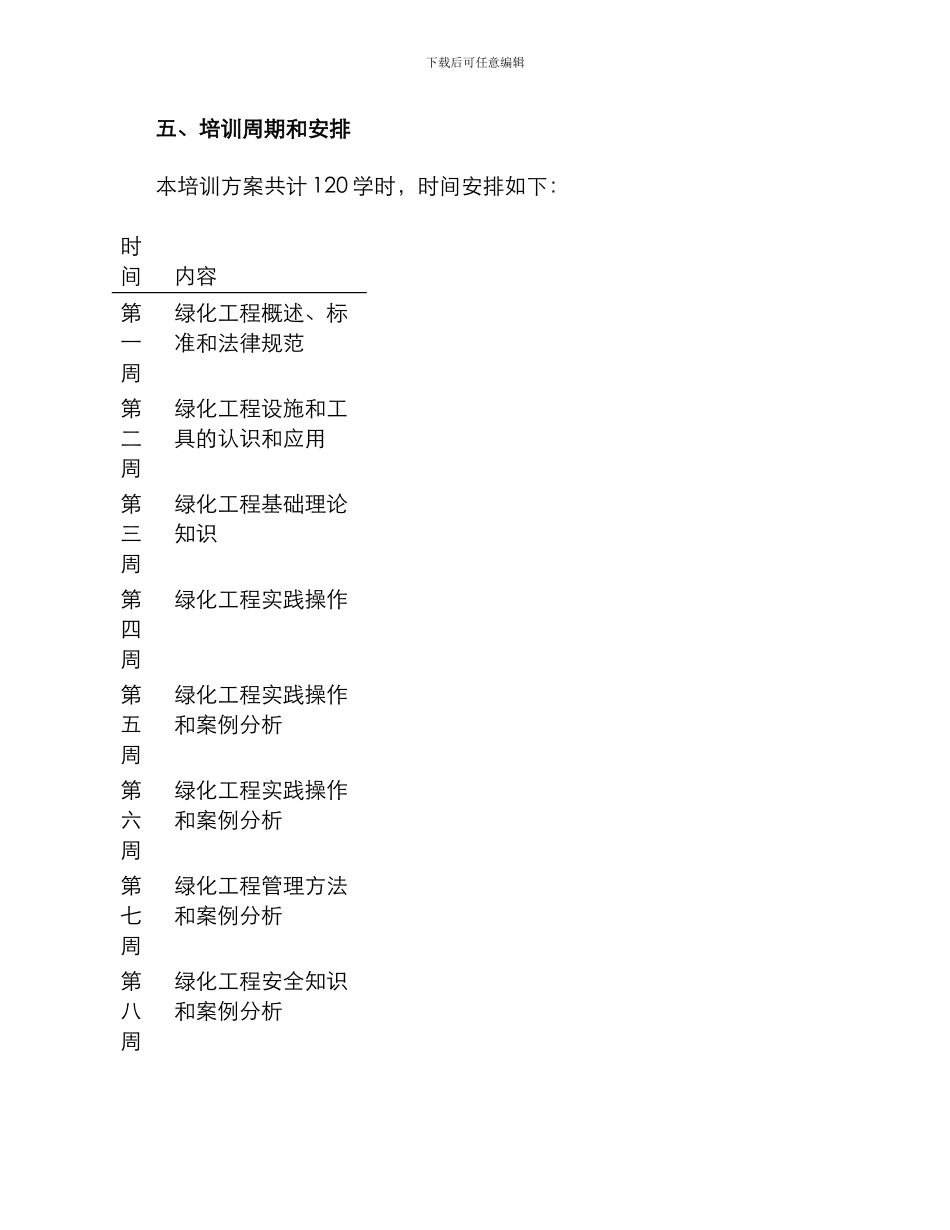 下载后可任意编辑

五、培训周期和安排

本培训方案共计 120 学时，时间安排如下：

| 时间 | 内容 |
|---|---|
| 第一周 | 绿化工程概述、标准和法律规范 |
| 第二周 | 绿化工程设施和工具的认识和应用 |
| 第三周 | 绿化工程基础理论知识 |
| 第四周 | 绿化工程实践操作 |
| 第五周 | 绿化工程实践操作和案例分析 |
| 第六周 | 绿化工程实践操作和案例分析 |
| 第七周 | 绿化工程管理方法和案例分析 |
| 第八周 | 绿化工程安全知识和案例分析 |